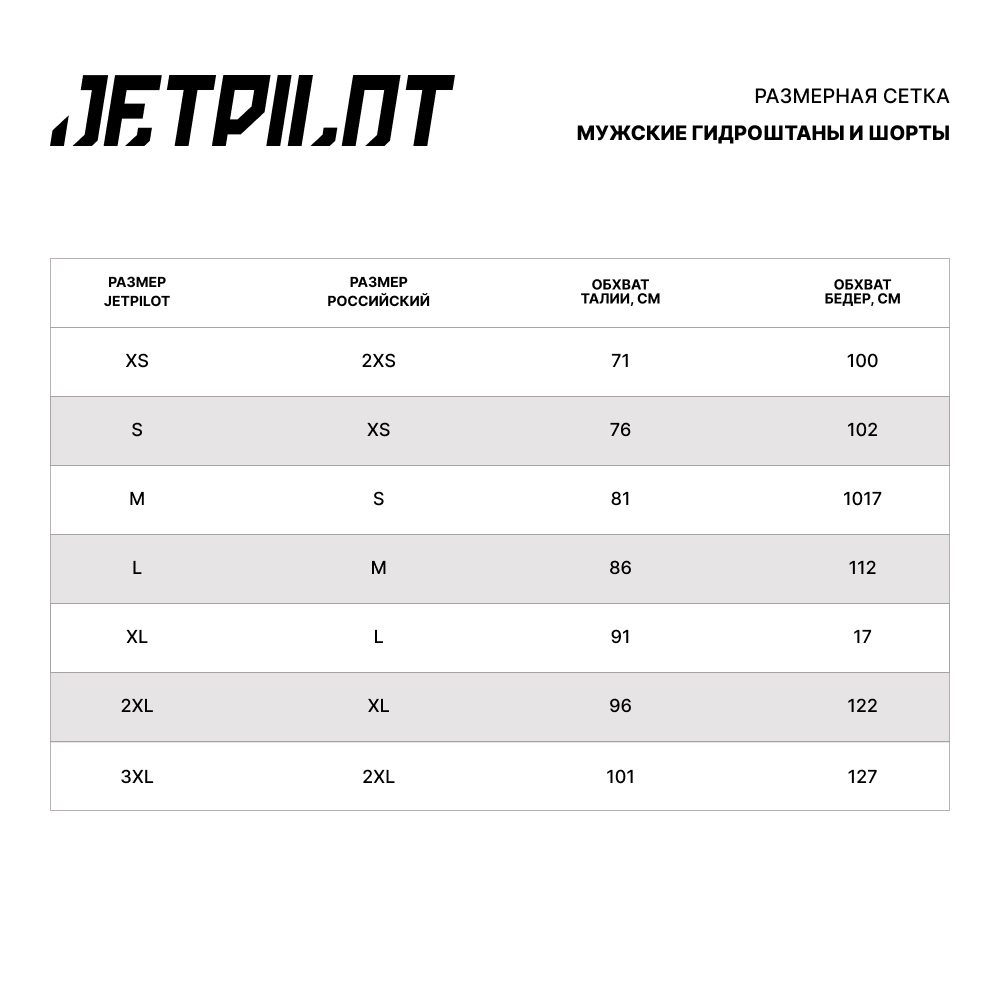 JETPILOT

РАЗМЕРНАЯ СЕТКА
МУЖСКИЕ ГИДРОШТАНЫ И ШОРТЫ

| РАЗМЕР JETPILOT | РАЗМЕР РОССИЙСКИЙ | ОБХВАТ ТАЛИИ, СМ | ОБХВАТ БЕДЕР, СМ |
|---|---|---|---|
| XS | 2XS | 71 | 100 |
| S | XS | 76 | 102 |
| M | S | 81 | 1017 |
| L | M | 86 | 112 |
| XL | L | 91 | 17 |
| 2XL | XL | 96 | 122 |
| 3XL | 2XL | 101 | 127 |